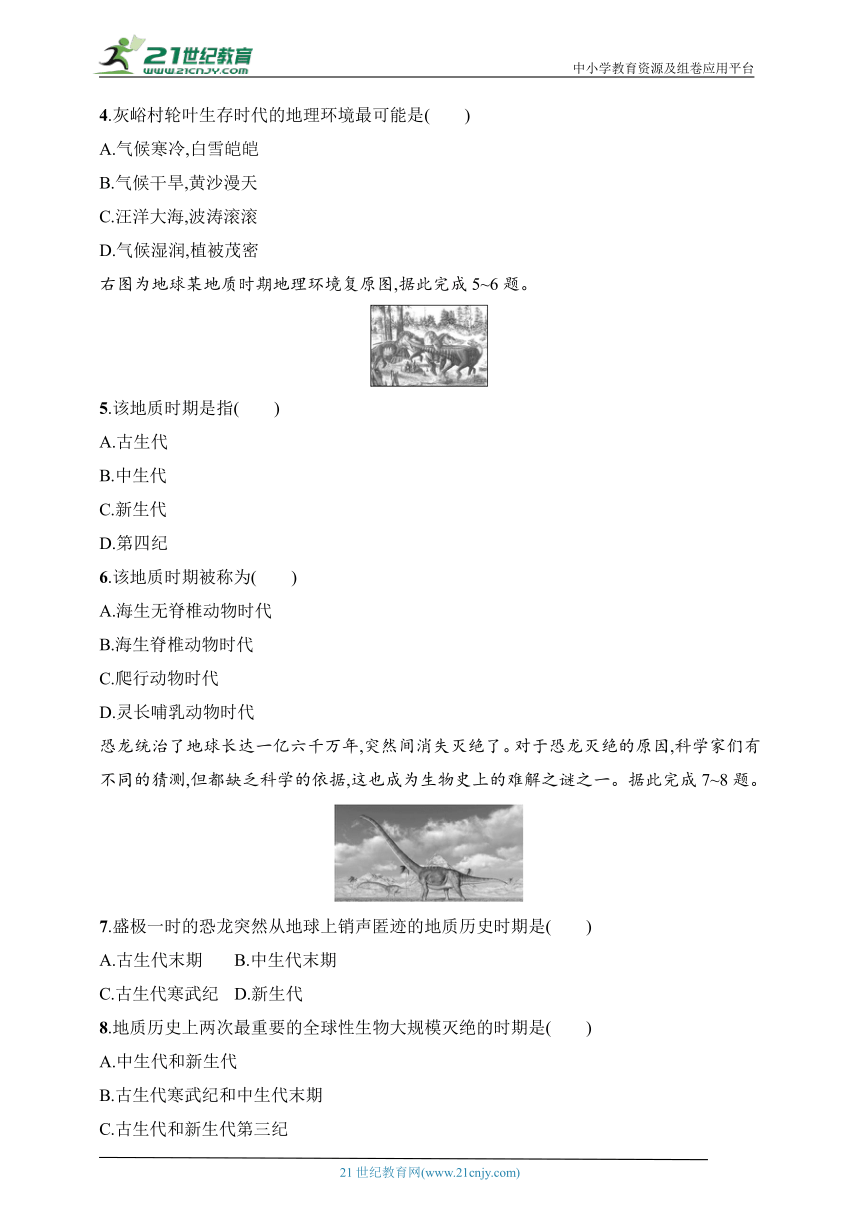 21世纪教育
www.21cnjy.com
中小学教育资源及组卷应用平台

4.灰峪村轮叶生存时代的地理环境最可能是(　　)
A.气候寒冷,白雪皑皑
B.气候干旱,黄沙漫天
C.汪洋大海,波涛滚滚
D.气候湿润,植被茂密

右图为地球某地质时期地理环境复原图,据此完成 5~6 题。

5.该地质时期是指(　　)
A.古生代
B.中生代
C.新生代
D.第四纪

6.该地质时期被称为(　　)
A.海生无脊椎动物时代
B.海生脊椎动物时代
C.爬行动物时代
D.灵长哺乳动物时代

恐龙统治了地球长达一亿六千万年,突然间消失灭绝了。对于恐龙灭绝的原因,科学家们有不同的猜测,但都缺乏科学的依据,这也成为生物史上的难解之谜之一。据此完成 7~8 题。

7.盛极一时的恐龙突然从地球上销声匿迹的地质历史时期是(　　)
A.古生代末期　　B.中生代末期
C.古生代寒武纪　D.新生代

8.地质历史上两次最重要的全球性生物大规模灭绝的时期是(　　)
A.中生代和新生代
B.古生代寒武纪和中生代末期
C.古生代和新生代第三纪

21 世纪教育网(www.21cnjy.com)